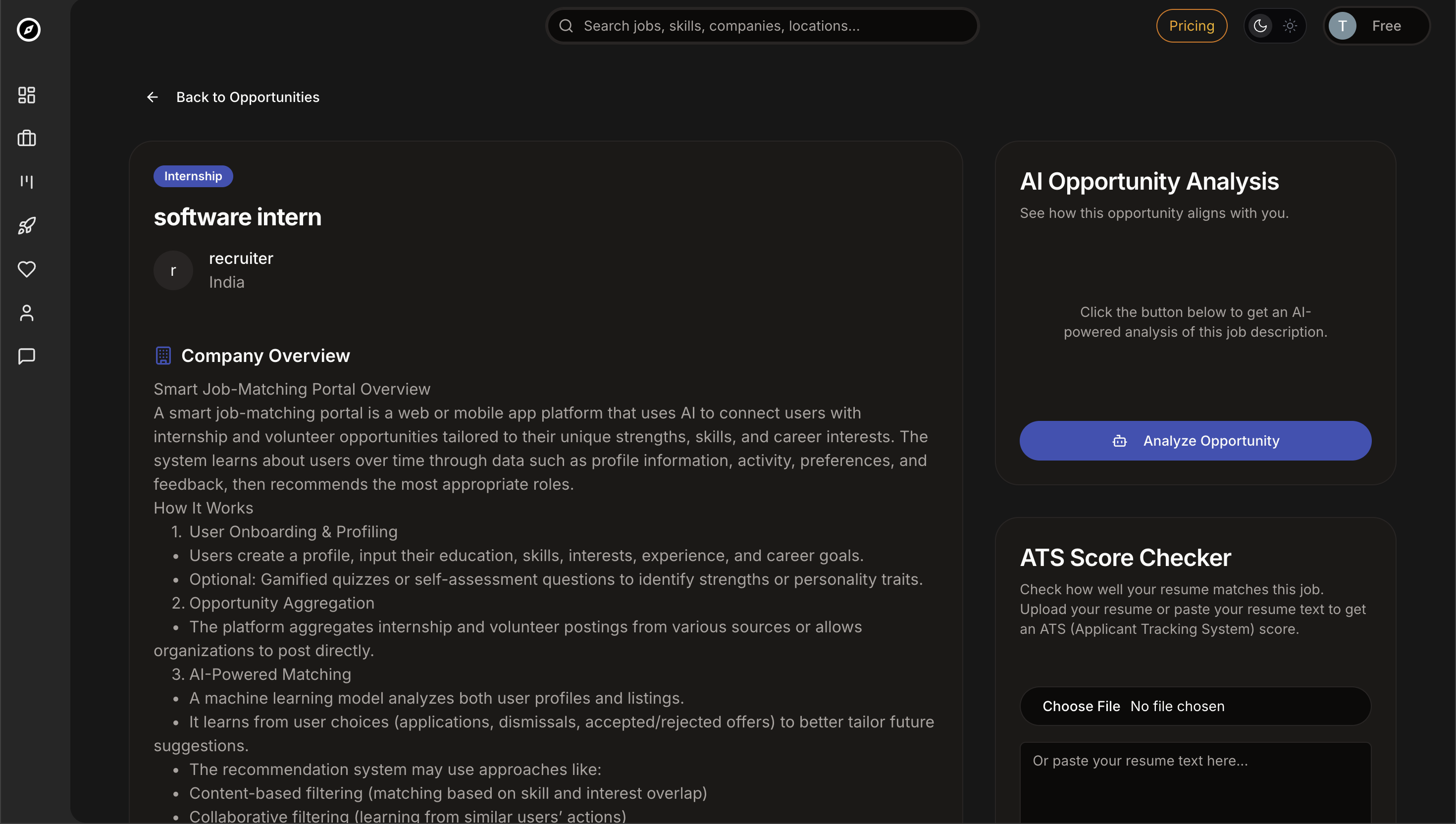 Search jobs, skills, companies, locations...

Pricing

T Free

Back to Opportunities

Internship

software intern

r recruiter
India

Company Overview

Smart Job-Matching Portal Overview
A smart job-matching portal is a web or mobile app platform that uses AI to connect users with internship and volunteer opportunities tailored to their unique strengths, skills, and career interests. The system learns about users over time through data such as profile information, activity, preferences, and feedback, then recommends the most appropriate roles.
How It Works
1. User Onboarding & Profiling
• Users create a profile, input their education, skills, interests, experience, and career goals.
• Optional: Gamified quizzes or self-assessment questions to identify strengths or personality traits.
2. Opportunity Aggregation
• The platform aggregates internship and volunteer postings from various sources or allows organizations to post directly.
3. AI-Powered Matching
• A machine learning model analyzes both user profiles and listings.
• It learns from user choices (applications, dismissals, accepted/rejected offers) to better tailor future suggestions.
• The recommendation system may use approaches like:
• Content-based filtering (matching based on skill and interest overlap)
• Collaborative filtering (learning from similar users' actions)

AI Opportunity Analysis

See how this opportunity aligns with you.

Click the button below to get an AI-powered analysis of this job description.

Analyze Opportunity

ATS Score Checker

Check how well your resume matches this job. Upload your resume or paste your resume text to get an ATS (Applicant Tracking System) score.

Choose File No file chosen

Or paste your resume text here...